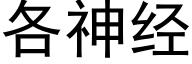 各神经